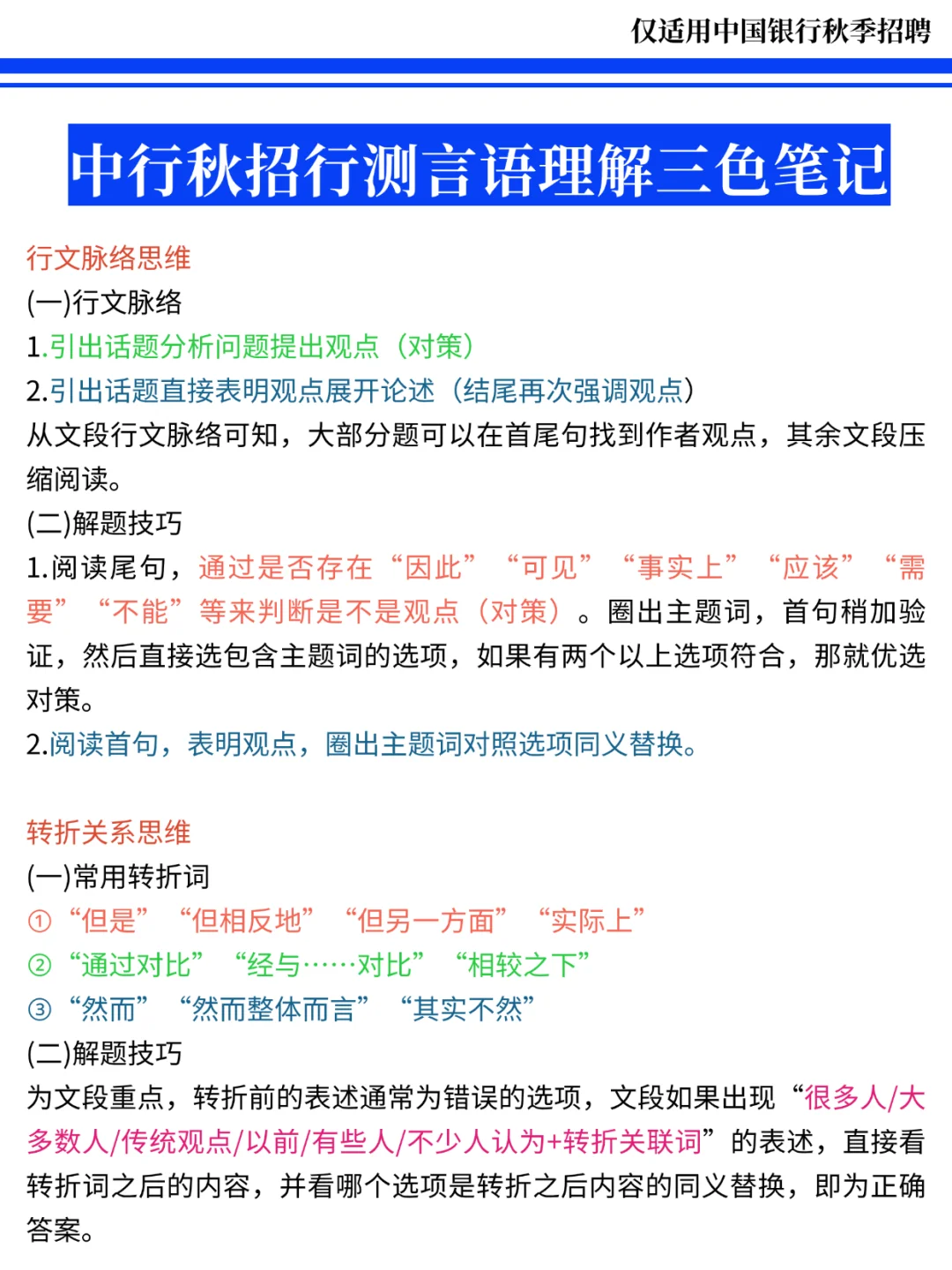 仅适用中国银行秋季招聘

中行秋招行测言语理解三色笔记

行文脉络思维

(一)行文脉络

1.引出话题分析问题提出观点（对策）

2.引出话题直接表明观点展开论述（结尾再次强调观点）

从文段行文脉络可知，大部分题可以在首尾句找到作者观点，其余文段压缩阅读。

(二)解题技巧

1.阅读尾句，通过是否存在“因此”“可见”“事实上”“应该”“需要”“不能”等来判断是不是观点（对策）。圈出主题词，首句稍加验证，然后直接选包含主题词的选项，如果有两个以上选项符合，那就优选对策。

2.阅读首句，表明观点，圈出主题词对照选项同义替换。

转折关系思维

(一)常用转折词

①“但是”“但相反地”“但另一方面”“实际上”

②“通过对比”“经与……对比”“相较之下”

③“然而”“然而整体而言”“其实不然”

(二)解题技巧

为文段重点，转折前的表述通常为错误的选项，文段如果出现“很多人/大多数人/传统观点/以前/有些人/不少人认为+转折关联词”的表述，直接看转折词之后的内容，并看哪个选项是转折之后内容的同义替换，即为正确答案。